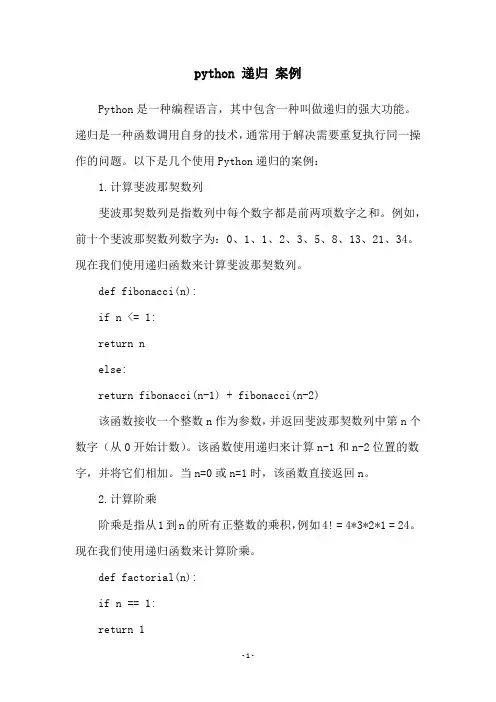 python 递归 案例

Python 是一种编程语言，其中包含一种叫做递归的强大功能。递归是一种函数调用自身的技术，通常用于解决需要重复执行同一操作的问题。以下是几个使用 Python 递归的案例：

1. 计算斐波那契数列

斐波那契数列是指数列中每个数字都是前两项数字之和。例如，前十个斐波那契数列数字为：0、1、1、2、3、5、8、13、21、34。现在我们使用递归函数来计算斐波那契数列。

def fibonacci(n):

if n <= 1:

return n

else:

return fibonacci(n-1) + fibonacci(n-2)

该函数接收一个整数 n 作为参数，并返回斐波那契数列中第 n 个数字（从 0 开始计数）。该函数使用递归来计算 n-1 和 n-2 位置的数字，并将它们相加。当 n=0 或 n=1 时，该函数直接返回 n。

2. 计算阶乘

阶乘是指从 1 到 n 的所有正整数的乘积，例如 4! = 4*3*2*1 = 24。现在我们使用递归函数来计算阶乘。

def factorial(n):

if n == 1:

return 1

-1-